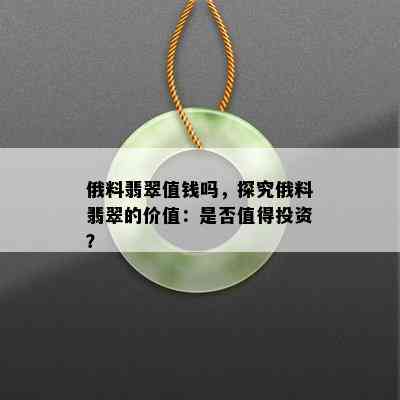 俄料翡翠值钱吗，探究俄料翡翠的价值：是否值得投资？